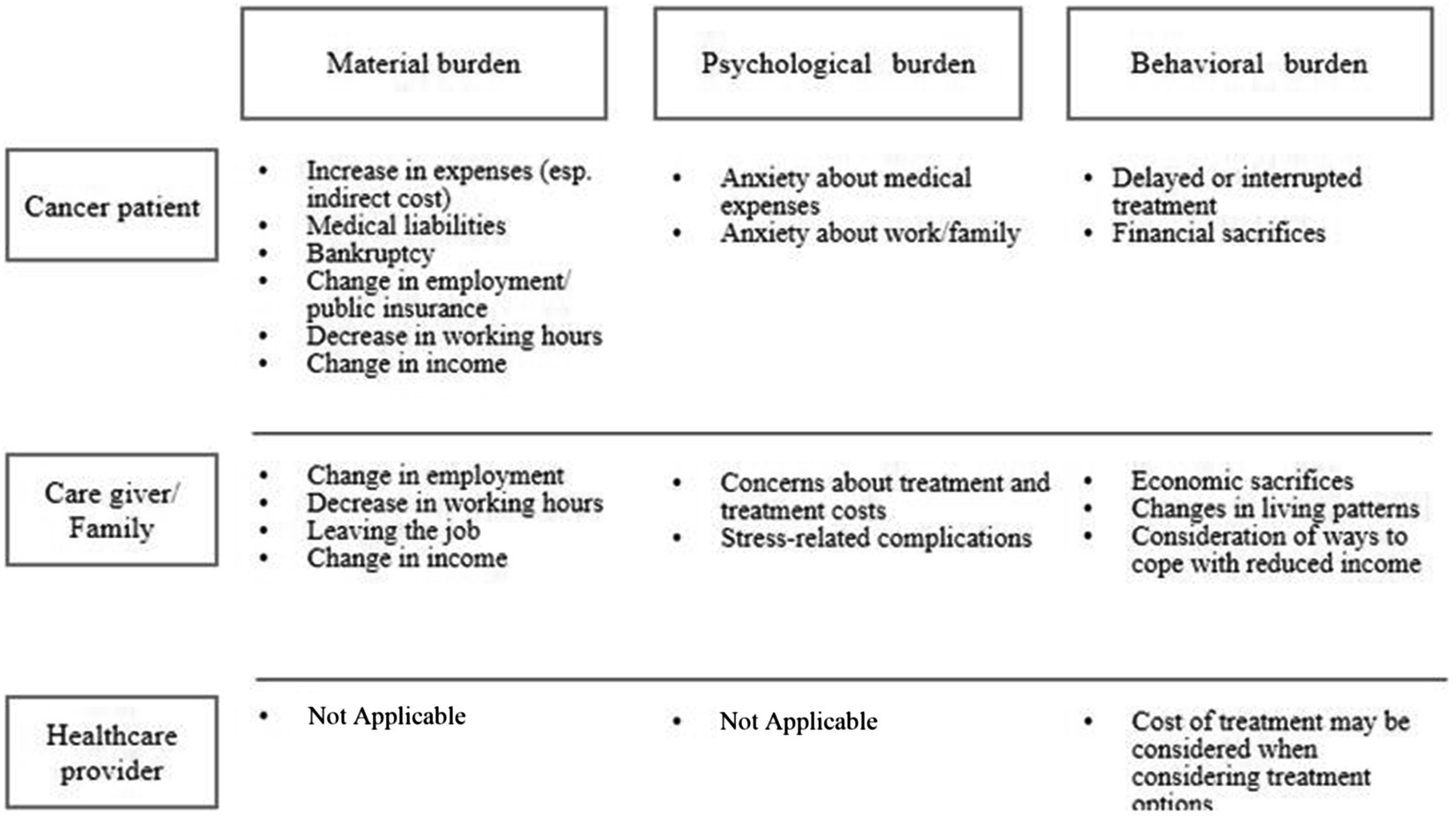 | | Material burden | Psychological burden | Behavioral burden |
|---|---|---|---|
| Cancer patient | • Increase in expenses (esp. indirect cost) • Medical liabilities • Bankruptcy • Change in employment/ public insurance • Decrease in working hours • Change in income | • Anxiety about medical expenses • Anxiety about work/family | • Delayed or interrupted treatment • Financial sacrifices |
| Care giver/ Family | • Change in employment • Decrease in working hours • Leaving the job • Change in income | • Concerns about treatment and treatment costs • Stress-related complications | • Economic sacrifices • Changes in living patterns • Consideration of ways to cope with reduced income |
| Healthcare provider | • Not Applicable | • Not Applicable | • Cost of treatment may be considered when considering treatment options |